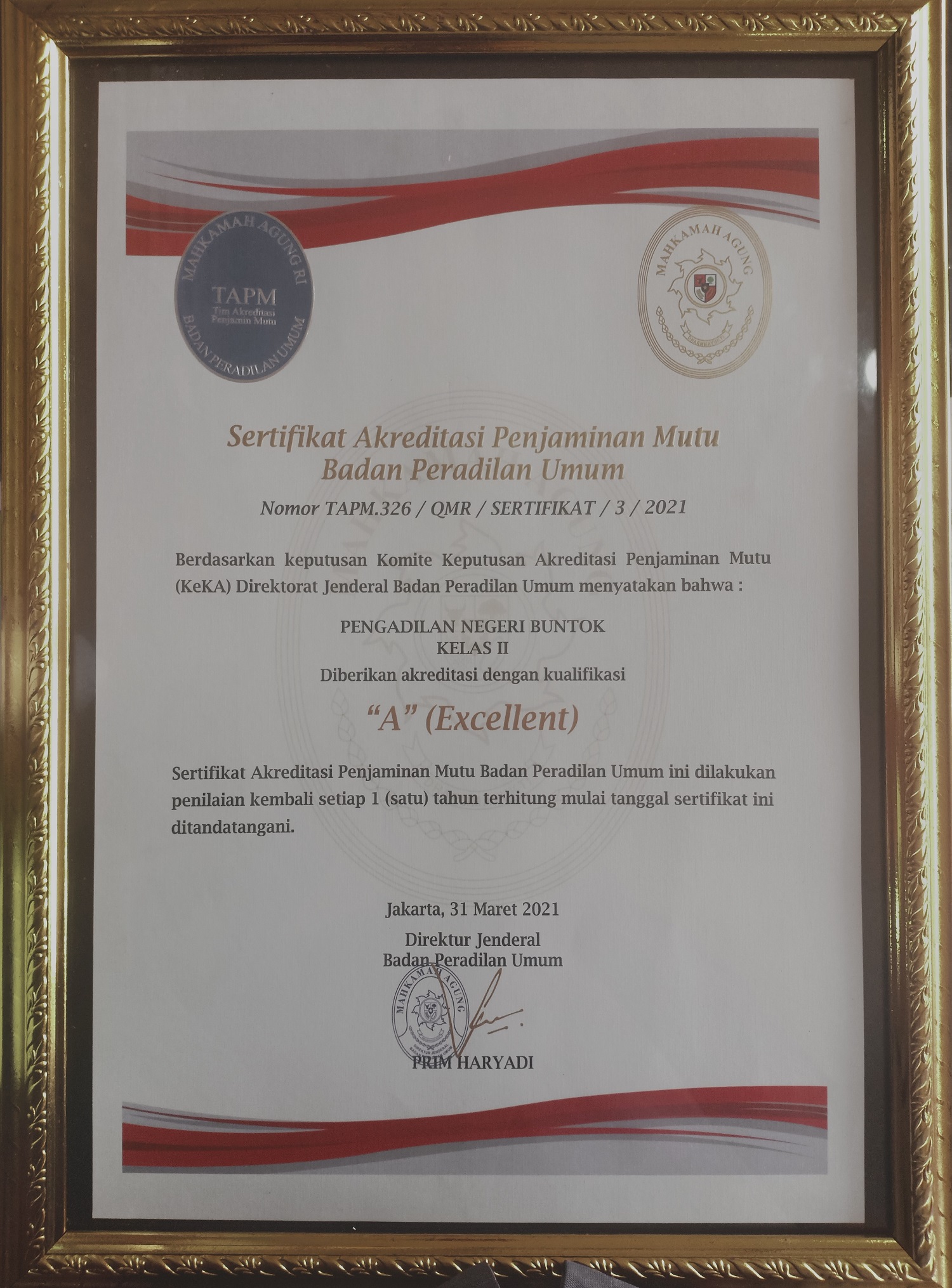 MAHKAMAH AGUNG RI
TAPM
Tim Akreditasi Penjamin Mutu
BADAN PERADILAN UMUM

MAHKAMAH AGUNG

Sertifikat Akreditasi Penjaminan Mutu
Badan Peradilan Umum

Nomor TAPM.326 / QMR / SERTIFIKAT / 3 / 2021

Berdasarkan keputusan Komite Keputusan Akreditasi Penjaminan Mutu (KeKA) Direktorat Jenderal Badan Peradilan Umum menyatakan bahwa :

PENGADILAN NEGERI BUNTOK
KELAS II
Diberikan akreditasi dengan kualifikasi

"A" (Excellent)

Sertifikat Akreditasi Penjaminan Mutu Badan Peradilan Umum ini dilakukan penilaian kembali setiap 1 (satu) tahun terhitung mulai tanggal sertifikat ini ditandatangani.

Jakarta, 31 Maret 2021
Direktur Jenderal
Badan Peradilan Umum

MAHKAMAH AGUNG

PRIM HARYADI